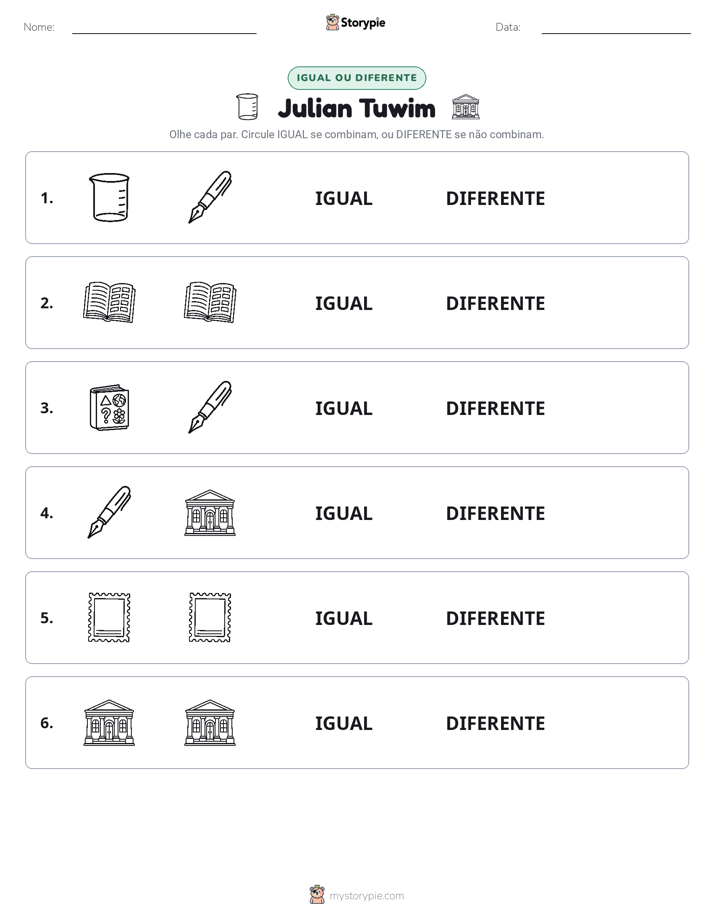 Nome: ____ Storypie Data: ____

IGUAL OU DIFERENTE

Julian Tuwim

Olhe cada par. Circule IGUAL se combinam, ou DIFERENTE se não combinam.

1. IGUAL DIFERENTE

2. IGUAL DIFERENTE

3. IGUAL DIFERENTE

4. IGUAL DIFERENTE

5. IGUAL DIFERENTE

6. IGUAL DIFERENTE

mystorypie.com